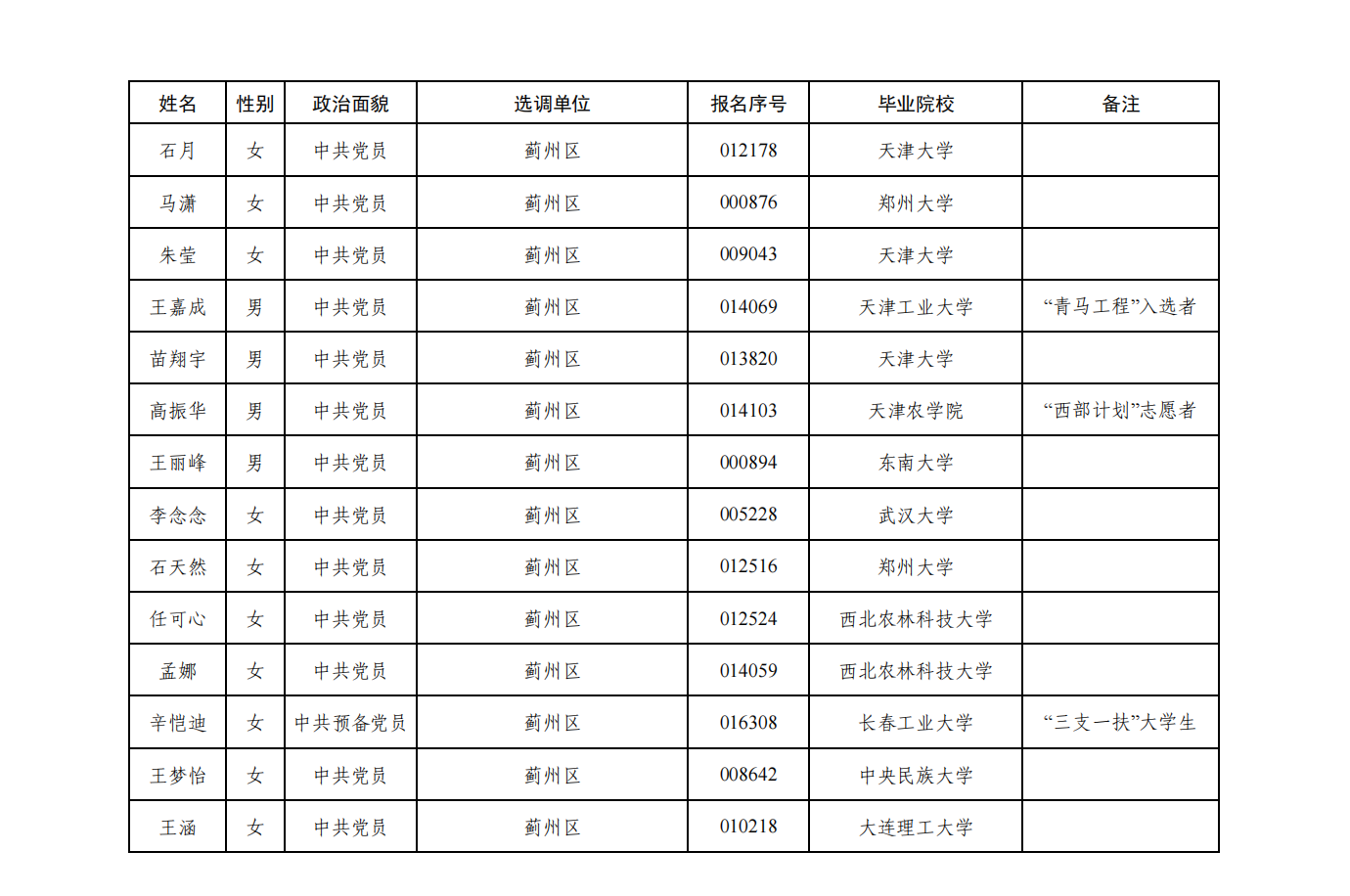 | 姓名 | 性别 | 政治面貌 | 选调单位 | 报名序号 | 毕业院校 | 备注 |
|---|---|---|---|---|---|---|
| 石月 | 女 | 中共党员 | 蓟州区 | 012178 | 天津大学 | |
| 马潇 | 女 | 中共党员 | 蓟州区 | 000876 | 郑州大学 | |
| 朱莹 | 女 | 中共党员 | 蓟州区 | 009043 | 天津大学 | |
| 王嘉成 | 男 | 中共党员 | 蓟州区 | 014069 | 天津工业大学 | “青马工程”入选者 |
| 苗翔宇 | 男 | 中共党员 | 蓟州区 | 013820 | 天津大学 | |
| 高振华 | 男 | 中共党员 | 蓟州区 | 014103 | 天津农学院 | “西部计划”志愿者 |
| 王丽峰 | 男 | 中共党员 | 蓟州区 | 000894 | 东南大学 | |
| 李念念 | 女 | 中共党员 | 蓟州区 | 005228 | 武汉大学 | |
| 石天然 | 女 | 中共党员 | 蓟州区 | 012516 | 郑州大学 | |
| 任可心 | 女 | 中共党员 | 蓟州区 | 012524 | 西北农林科技大学 | |
| 孟娜 | 女 | 中共党员 | 蓟州区 | 014059 | 西北农林科技大学 | |
| 辛恺迪 | 女 | 中共预备党员 | 蓟州区 | 016308 | 长春工业大学 | “三支一扶”大学生 |
| 王梦怡 | 女 | 中共党员 | 蓟州区 | 008642 | 中央民族大学 | |
| 王涵 | 女 | 中共党员 | 蓟州区 | 010218 | 大连理工大学 | |